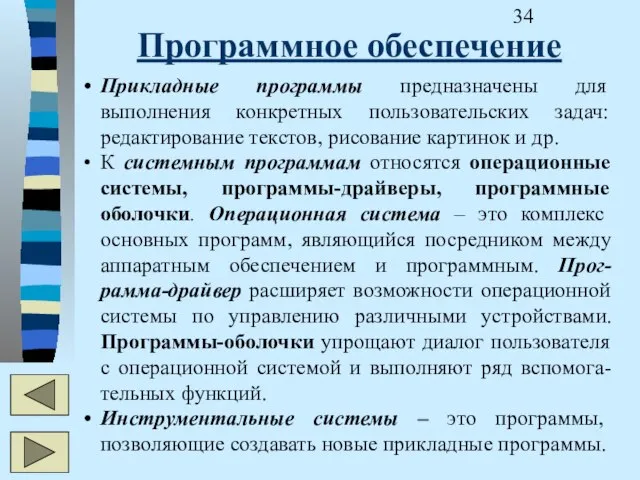 34

Программное обеспечение

• Прикладные программы предназначены для выполнения конкретных пользовательских задач: редактирование текстов, рисование картинок и др.

• К системным программам относятся операционные системы, программы-драйверы, программные оболочки. Операционная система – это комплекс основных программ, являющийся посредником между аппаратным обеспечением и программным. Программа-драйвер расширяет возможности операционной системы по управлению различными устройствами. Программы-оболочки упрощают диалог пользователя с операционной системой и выполняют ряд вспомогательных функций.

• Инструментальные системы – это программы, позволяющие создавать новые прикладные программы.